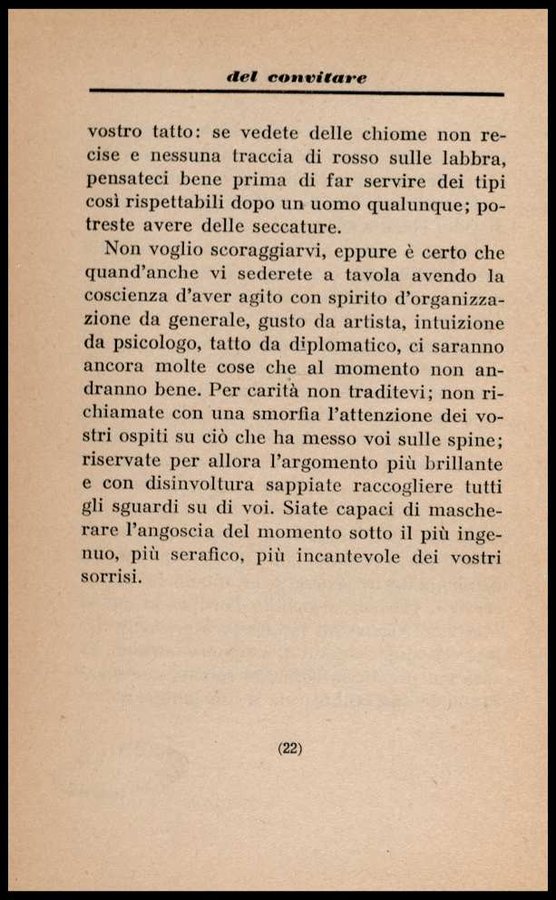 del convitare

vostro tatto: se vedete delle chiome non recise e nessuna traccia di rosso sulle labbra, pensateci bene prima di far servire dei tipi così rispettabili dopo un uomo qualunque; potreste avere delle seccature.

Non voglio scoraggiarvi, eppure è certo che quand'anche vi sederete a tavola avendo la coscienza d'aver agito con spirito d'organizzazione da generale, gusto da artista, intuizione da psicologo, tatto da diplomatico, ci saranno ancora molte cose che al momento non andranno bene. Per carità non traditevi; non richiamate con una smorfia l'attenzione dei vostri ospiti su ciò che ha messo voi sulle spine; riservate per allora l'argomento più brillante e con disinvoltura sappiate raccogliere tutti gli sguardi su di voi. Siate capaci di mascherare l'angoscia del momento sotto il più ingenuo, più serafico, più incantevole dei vostri sorrisi.

(22)